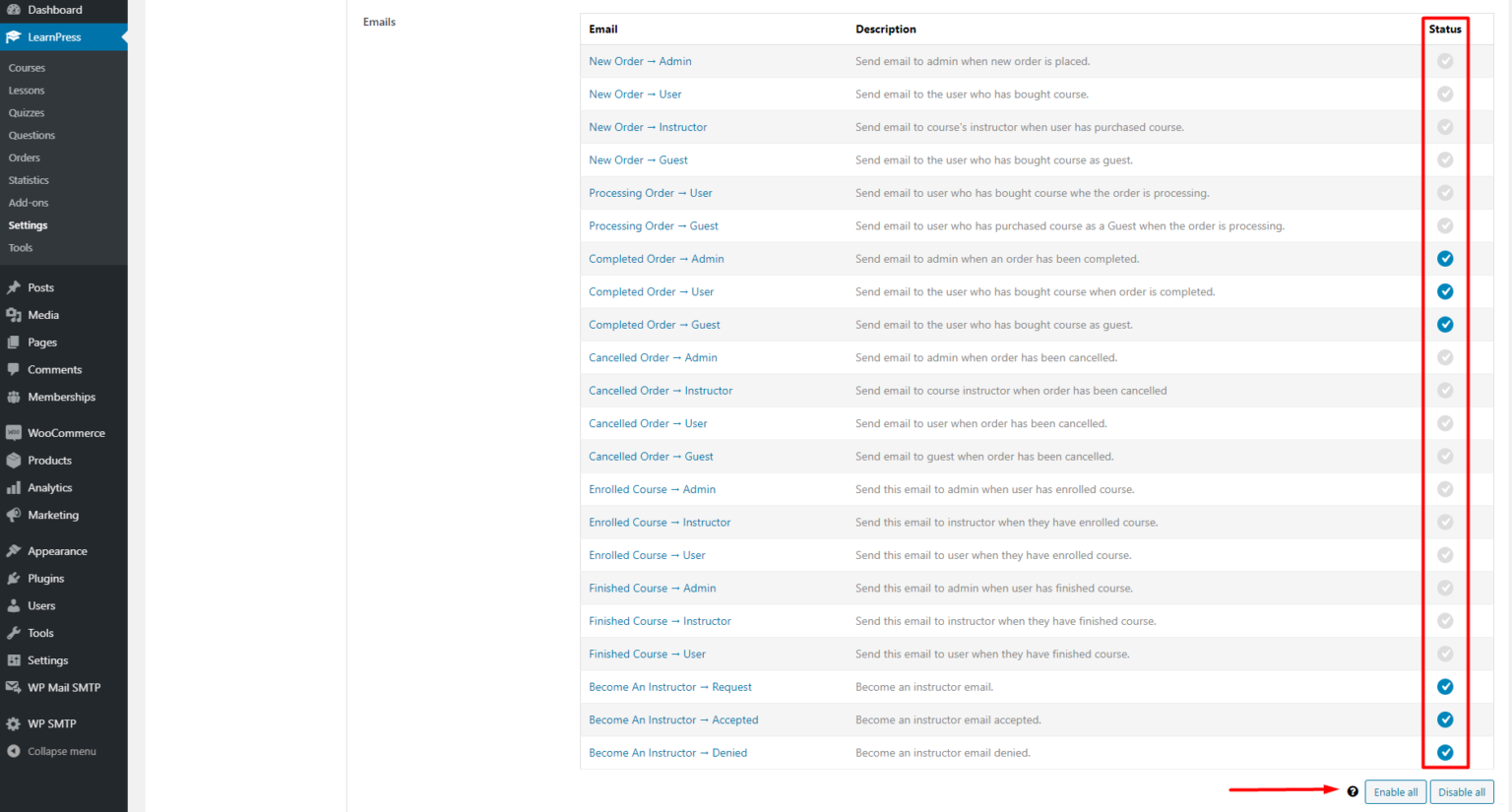 Dashboard
LearnPress
Courses
Lessons
Quizzes
Questions
Orders
Statistics
Add-ons
Settings
Tools
Posts
Media
Pages
Comments
Memberships
WooCommerce
Products
Analytics
Marketing
Appearance
Plugins
Users
Tools
Settings
WP Mail SMTP
WP SMTP
Collapse menu

Emails

| Email | Description | Status |
|---|---|---|
| New Order → Admin | Send email to admin when new order is placed. | |
| New Order → User | Send email to the user who has bought course. | |
| New Order → Instructor | Send email to course's instructor when user has purchased course. | |
| New Order → Guest | Send email to the user who has bought course as guest. | |
| Processing Order → User | Send email to user who has bought course whe the order is processing. | |
| Processing Order → Guest | Send email to user who has purchased course as a Guest when the order is processing. | |
| Completed Order → Admin | Send email to admin when an order has been completed. | |
| Completed Order → User | Send email to the user who has bought course when order is completed. | |
| Completed Order → Guest | Send email to the user who has bought course as guest. | |
| Cancelled Order → Admin | Send email to admin when order has been cancelled. | |
| Cancelled Order → Instructor | Send email to course instructor when order has been cancelled | |
| Cancelled Order → User | Send email to user when order has been cancelled. | |
| Cancelled Order → Guest | Send email to guest when order has been cancelled. | |
| Enrolled Course → Admin | Send this email to admin when user has enrolled course. | |
| Enrolled Course → Instructor | Send this email to instructor when they have enrolled course. | |
| Enrolled Course → User | Send this email to user when they have enrolled course. | |
| Finished Course → Admin | Send this email to admin when user has finished course. | |
| Finished Course → Instructor | Send this email to instructor when they have finished course. | |
| Finished Course → User | Send this email to user when they have finished course. | |
| Become An Instructor → Request | Become an instructor email. | |
| Become An Instructor → Accepted | Become an instructor email accepted. | |
| Become An Instructor → Denied | Become an instructor email denied. | |

Enable all Disable all